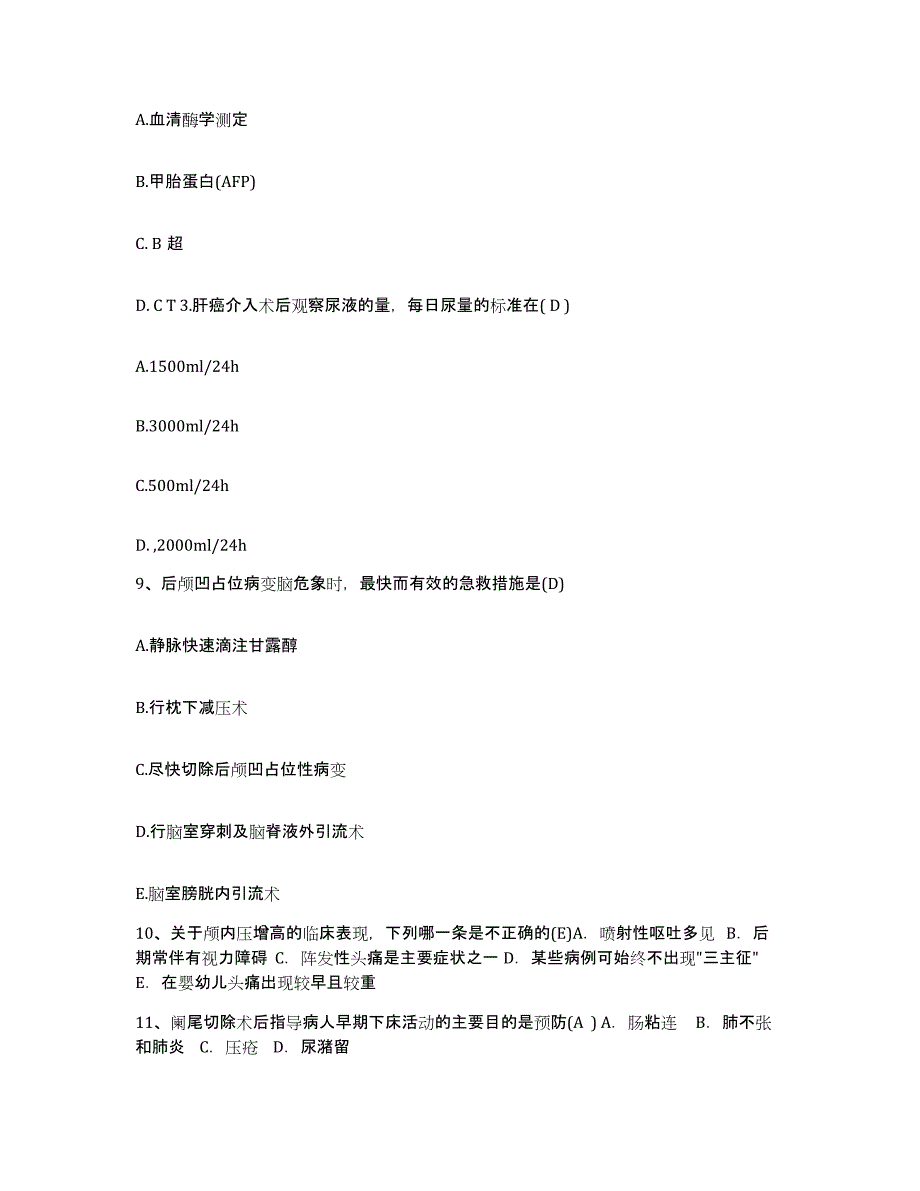 A.血清酶学测定

B.甲胎蛋白(AFP)

C. B 超

D. C T 3.肝癌介入术后观察尿液的量，每日尿量的标准在( D )

A.1500ml/24h

B.3000ml/24h

C.500ml/24h

D. ,2000ml/24h

9、后颅凹占位病变脑危象时，最快而有效的急救措施是(D)

A.静脉快速滴注甘露醇

B.行枕下减压术

C.尽快切除后颅凹占位性病变

D.行脑室穿刺及脑脊液外引流术

E.脑室膀胱内引流术

10、关于颅内压增高的临床表现，下列哪一条是不正确的(E)A. 喷射性呕吐多见 B. 后期常伴有视力障碍 C. 阵发性头痛是主要症状之一 D. 某些病例可始终不出现"三主征" E. 在婴幼儿头痛出现较早且较重

11、阑尾切除术后指导病人早期下床活动的主要目的是预防(A ) A. 肠粘连 B. 肺不张和肺炎 C. 压疮 D. 尿潴留